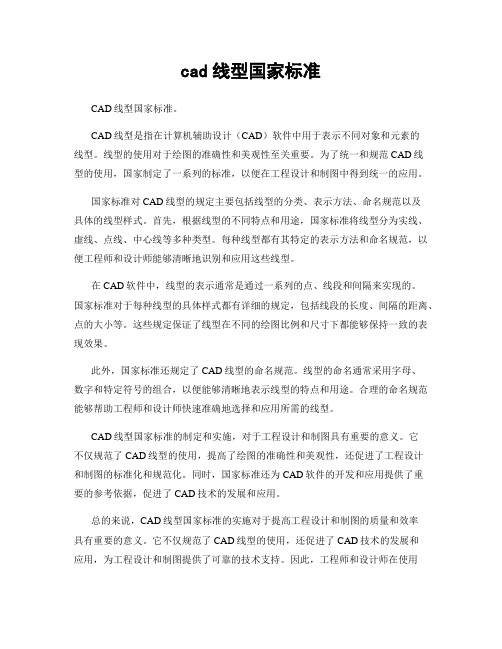 cad 线型国家标准

CAD 线型国家标准。

CAD 线型是指在计算机辅助设计（CAD）软件中用于表示不同对象和元素的线型。线型的使用对于绘图的准确性和美观性至关重要。为了统一和规范 CAD 线型的使用，国家制定了一系列的标准，以便在工程设计和制图中得到统一的应用。

国家标准对 CAD 线型的规定主要包括线型的分类、表示方法、命名规范以及具体的线型样式。首先，根据线型的不同特点和用途，国家标准将线型分为实线、虚线、点线、中心线等多种类型。每种线型都有其特定的表示方法和命名规范，以便工程师和设计师能够清晰地识别和应用这些线型。

在 CAD 软件中，线型的表示通常是通过一系列的点、线段和间隔来实现的。国家标准对于每种线型的具体样式都有详细的规定，包括线段的长度、间隔的距离、点的大小等。这些规定保证了线型在不同的绘图比例和尺寸下都能够保持一致的表现效果。

此外，国家标准还规定了 CAD 线型的命名规范。线型的命名通常采用字母、数字和特定符号的组合，以便能够清晰地表示线型的特点和用途。合理的命名规范能够帮助工程师和设计师快速准确地选择和应用所需的线型。

CAD 线型国家标准的制定和实施，对于工程设计和制图具有重要的意义。它不仅规范了 CAD 线型的使用，提高了绘图的准确性和美观性，还促进了工程设计和制图的标准化和规范化。同时，国家标准还为 CAD 软件的开发和应用提供了重要的参考依据，促进了 CAD 技术的发展和应用。

总的来说，CAD 线型国家标准的实施对于提高工程设计和制图的质量和效率具有重要的意义。它不仅规范了 CAD 线型的使用，还促进了 CAD 技术的发展和应用，为工程设计和制图提供了可靠的技术支持。因此，工程师和设计师在使用